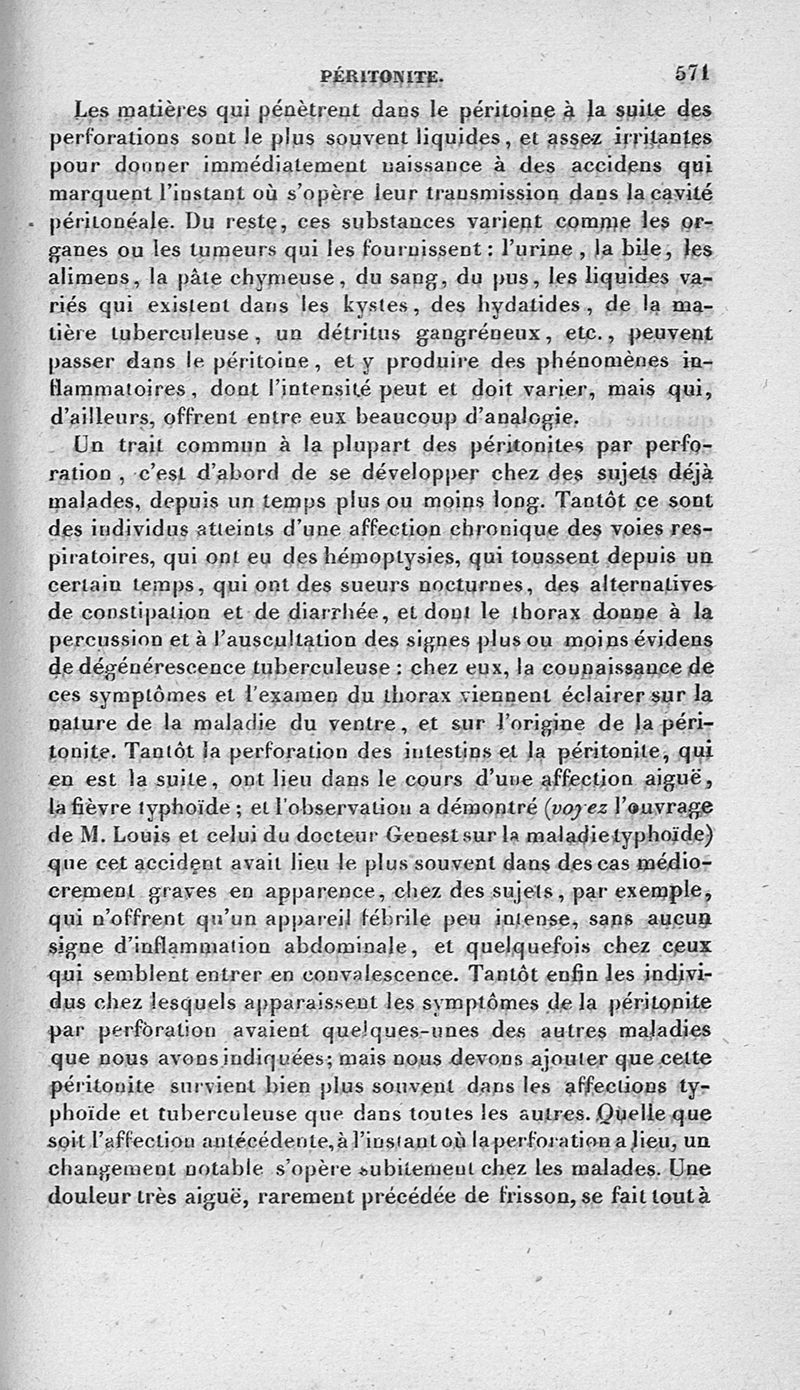 PÉRITONITE. 571

Les matières qui pénètrent dans le péritoine à la suite des perforations sont le plus souvent liquides, et assez irritantes pour donner immédiatement naissance à des accidens qui marquent l'instant où s'opère leur transmission dans la cavité péritonéale. Du reste, ces substances varient comme les organes ou les tumeurs qui les fournissent : l'urine, la bile, les alimens, la pâte chymeuse, du sang, du pus, les liquides variés qui existent dans les kystes, des hydatides, de la matière tuberculeuse, un détritus gangréneux, etc., peuvent passer dans le péritoine, et y produire des phénomènes inflammatoires, dont l'intensité peut et doit varier, mais qui, d'ailleurs, offrent entre eux beaucoup d'analogie.

Un trait commun à la plupart des péritonites par perforation, c'est d'abord de se développer chez des sujets déjà malades, depuis un temps plus ou moins long. Tantôt ce sont des individus atteints d'une affection chronique des voies respiratoires, qui ont eu des hémoptysies, qui toussent depuis un certain temps, qui ont des sueurs nocturnes, des alternatives de constipation et de diarrhée, et dont le thorax donne à la percussion et à l'auscultation des signes plus ou moins évidens de dégénérescence tuberculeuse : chez eux, la connaissance de ces symptômes et l'examen du thorax viennent éclairer sur la nature de la maladie du ventre, et sur l'origine de la péritonite. Tantôt la perforation des intestins et la péritonite, qui en est la suite, ont lieu dans le cours d'une affection aiguë, la fièvre typhoïde ; et l'observation a démontré (voyez l'ouvrage de M. Louis et celui du docteur Genest sur la maladie typhoïde) que cet accident avait lieu le plus souvent dans des cas médiocrement graves en apparence, chez des sujets, par exemple, qui n'offrent qu'un appareil fébrile peu intense, sans aucun signe d'inflammation abdominale, et quelquefois chez ceux qui semblent entrer en convalescence. Tantôt enfin les individus chez lesquels apparaissent les symptômes de la péritonite par perforation avaient quelques-unes des autres maladies que nous avons indiquées; mais nous devons ajouter que cette péritonite survient bien plus souvent dans les affections typhoïde et tuberculeuse que dans toutes les autres. Quelle que soit l'affection antécédente, à l'instant où la perforation a lieu, un changement notable s'opère subitement chez les malades. Une douleur très aiguë, rarement précédée de frisson, se fait tout à